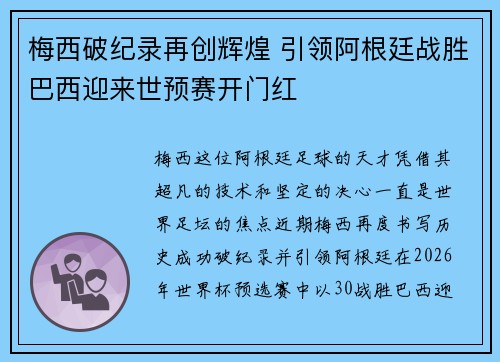 梅西破纪录再创辉煌 引领阿根廷战胜巴西迎来世预赛开门红

梅西这位阿根廷足球的天才凭借其超凡的技术和坚定的决心一直是世界足坛的焦点近期梅西再度书写历史成功破纪录并引领阿根廷在2026年世界杯预选赛中以30战胜巴西迎